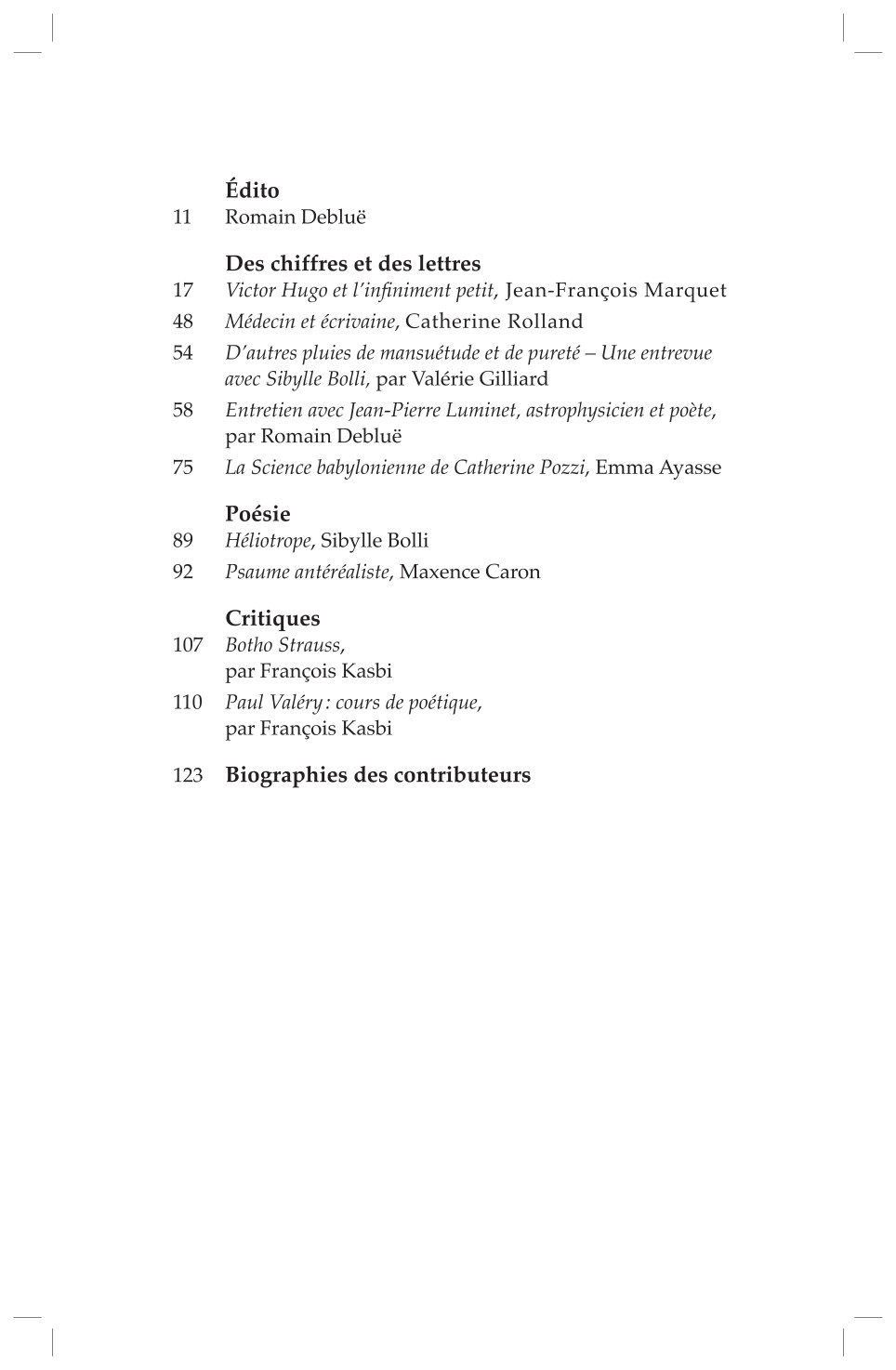 Édito

11 Romain Debluë

Des chiffres et des lettres

17 Victor Hugo et l'infiniment petit, Jean-François Marquet

48 Médecin et écrivaine, Catherine Rolland

54 D'autres pluies de mansuétude et de pureté – Une entrevue avec Sibylle Bolli, par Valérie Gilliard

58 Entretien avec Jean-Pierre Luminet, astrophysicien et poète, par Romain Debluë

75 La Science babylonienne de Catherine Pozzi, Emma Ayasse

Poésie

89 Héliotrope, Sibylle Bolli

92 Psaume antéréaliste, Maxence Caron

Critiques

107 Botho Strauss, par François Kasbi

110 Paul Valéry : cours de poétique, par François Kasbi

123 Biographies des contributeurs